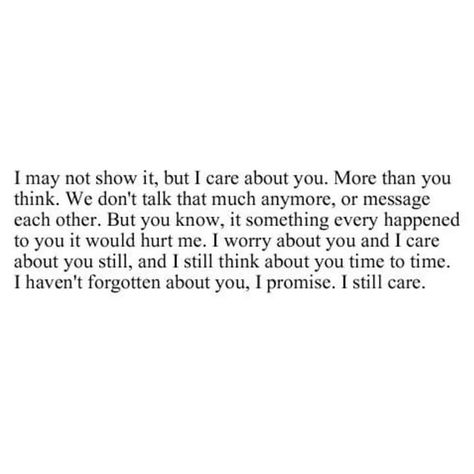 I may not show it, but I care about you. More than you think. We don't talk that much anymore, or message each other. But you know, it something every happened to you it would hurt me. I worry about you and I care about you still, and I still think about you time to time. I haven't forgotten about you, I promise. I still care.